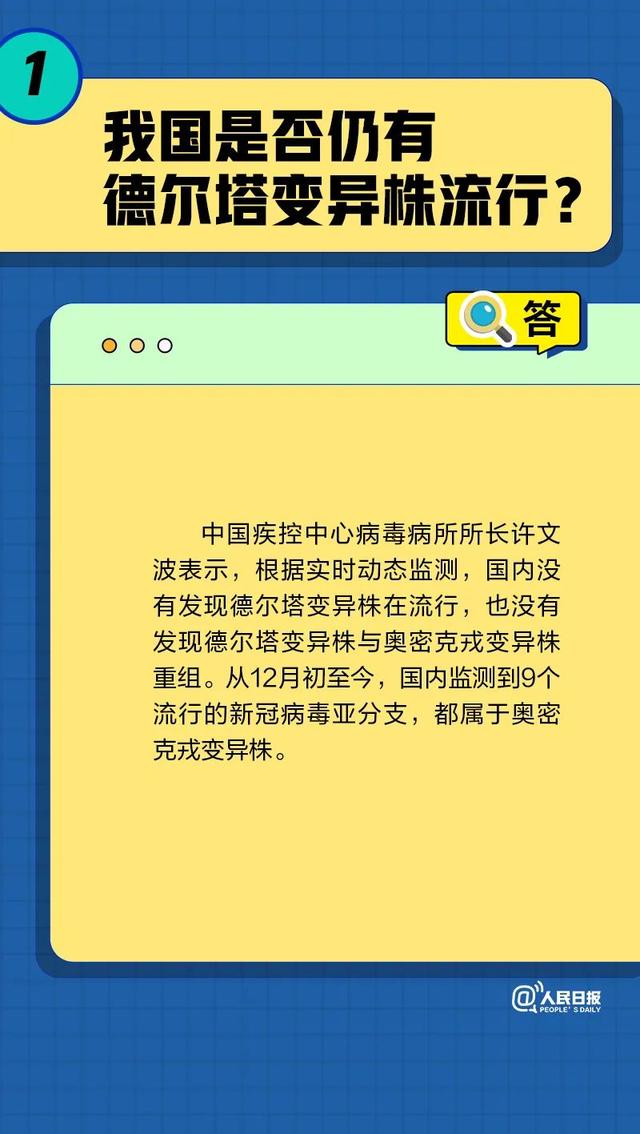 1

我国是否仍有德尔塔变异株流行？

答

中国疾控中心病毒病所所长许文波表示，根据实时动态监测，国内没有发现德尔塔变异株在流行，也没有发现德尔塔变异株与奥密克戎变异株重组。从12月初至今，国内监测到9个流行的新冠病毒亚分支，都属于奥密克戎变异株。

@人民日报 PEOPLE'S DAILY